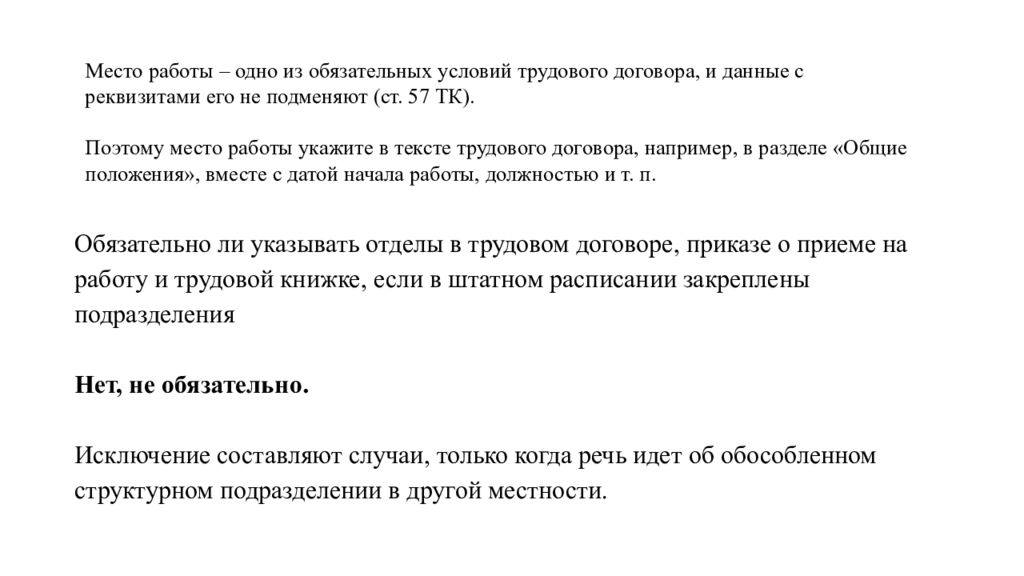 Место работы – одно из обязательных условий трудового договора, и данные с реквизитами его не подменяют (ст. 57 ТК).

Поэтому место работы укажите в тексте трудового договора, например, в разделе «Общие положения», вместе с датой начала работы, должностью и т. п.

Обязательно ли указывать отделы в трудовом договоре, приказе о приеме на работу и трудовой книжке, если в штатном расписании закреплены подразделения

Нет, не обязательно.

Исключение составляют случаи, только когда речь идет об обособленном структурном подразделении в другой местности.